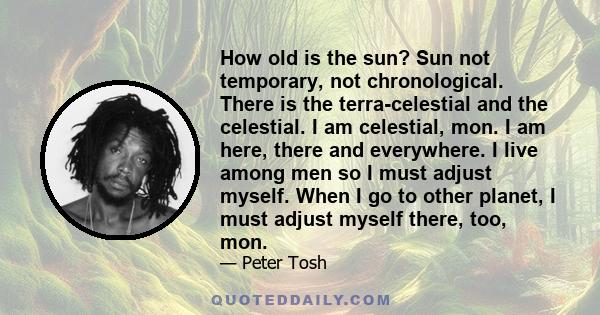 How old is the sun? Sun not temporary, not chronological. There is the terra-celestial and the celestial. I am celestial, mon. I am here, there and everywhere. I live among men so I must adjust myself. When I go to other planet, I must adjust myself there, too, mon.

— Peter Tosh

QUOTEDDAILY.COM